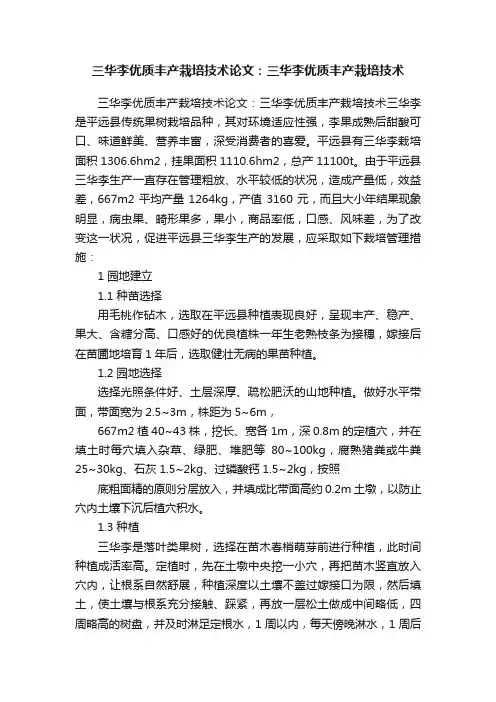 三华李优质丰产栽培技术论文：三华李优质丰产栽培技术

三华李优质丰产栽培技术论文：三华李优质丰产栽培技术三华李是平远县传统果树栽培品种，其对环境适应性强，李果成熟后甜酸可口、味道鲜美、营养丰富，深受消费者的喜爱。平远县有三华李栽培面积 1306.6hm2，挂果面积 1110.6hm2，总产 11100t。由于平远县三华李生产一直存在管理粗放、水平较低的状况，造成产量低，效益差，667m2 平均产量 1264kg，产值 3160 元，而且大小年结果现象明显，病虫果、畸形果多，果小，商品率低，口感、风味差，为了改变这一状况，促进平远县三华李生产的发展，应采取如下栽培管理措施：

1 园地建立

1.1 种苗选择

用毛桃作砧木，选取在平远县种植表现良好，呈现丰产、稳产、果大、含糖分高、口感好的优良植株一年生老熟枝条为接穗，嫁接后在苗圃地培育 1 年后，选取健壮无病的果苗种植。

1.2 园地选择

选择光照条件好、土层深厚、疏松肥沃的山地种植。做好水平带面，带面宽为 2.5~3m，株距为 5~6m，

667m2 植 40~43 株，挖长、宽各 1m，深 0.8m 的定植穴，并在填土时每穴填入杂草、绿肥、堆肥等 80~100kg，腐熟猪粪或牛粪 25~30kg、石灰 1.5~2kg、过磷酸钙 1.5~2kg，按照

底粗面精的原则分层放入，并填成比带面高约 0.2m 土墩，以防止穴内土壤下沉后植穴积水。

1.3 种植

三华李是落叶类果树，选择在苗木春梢萌芽前进行种植，此时间种植成活率高。定植时，先在土墩中央挖一小穴，再把苗木竖直放入穴内，让根系自然舒展，种植深度以土壤不盖过嫁接口为限，然后填土，使土壤与根系充分接触、踩紧，再放一层松土做成中间略低，四周略高的树盘，并及时淋足定根水，1 周以内，每天傍晚淋水，1 周后